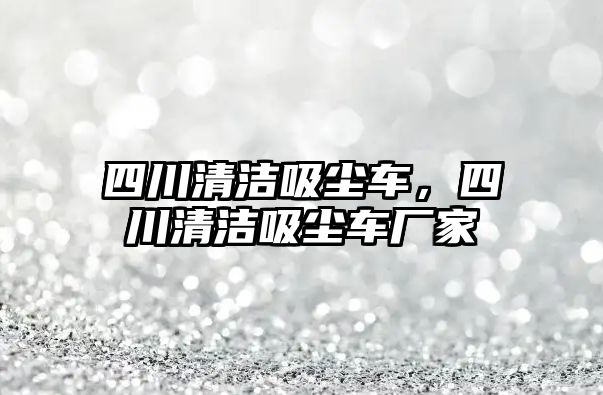 四川清洁吸尘车，四川清洁吸尘车厂家